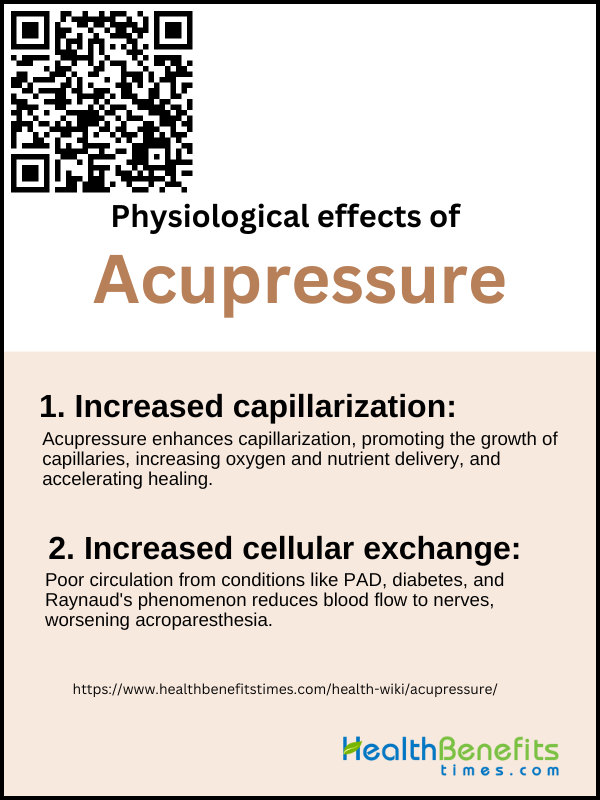 Physiological effects of

Acupressure

1. Increased capillarization:

Acupressure enhances capillarization, promoting the growth of capillaries, increasing oxygen and nutrient delivery, and accelerating healing.

2. Increased cellular exchange:

Poor circulation from conditions like PAD, diabetes, and Raynaud's phenomenon reduces blood flow to nerves, worsening acroparesthesia.

https://www.healthbenefitstimes.com/health-wiki/acupressure/

HealthBenefits
times.com